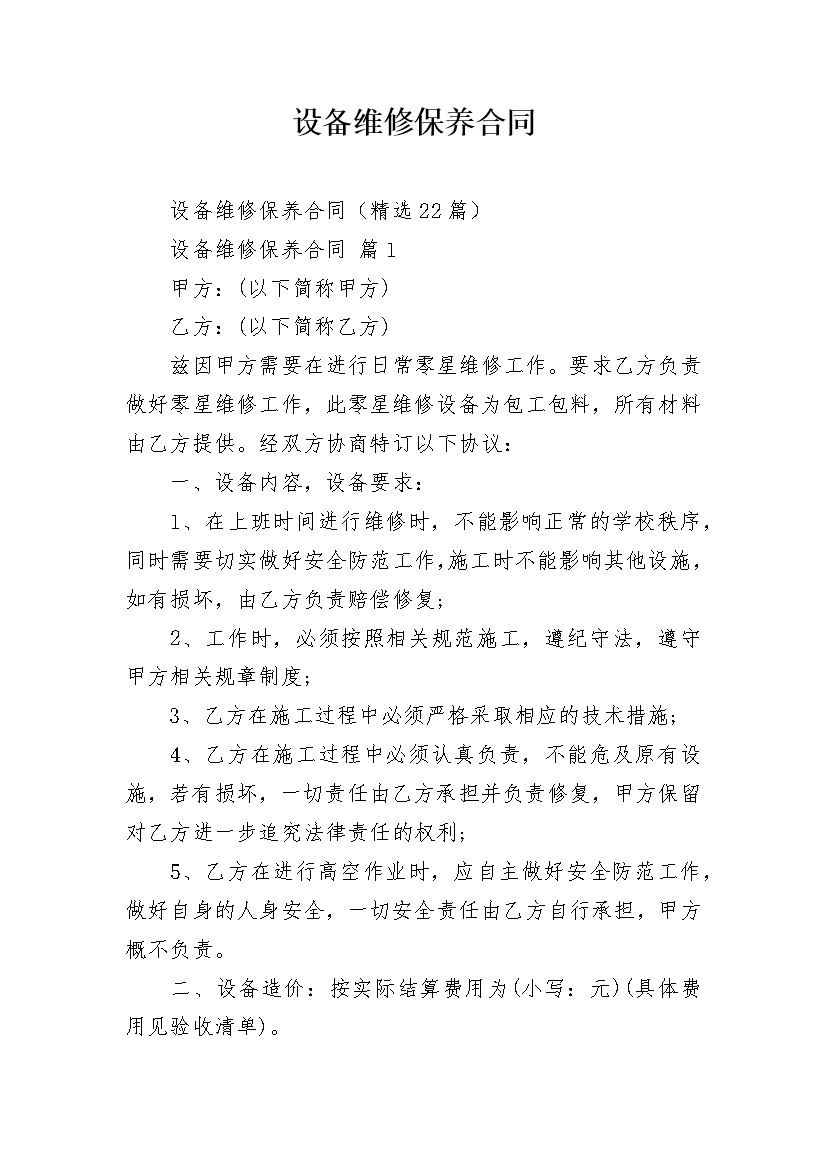 设备维修保养合同

设备维修保养合同（精选22篇）

设备维修保养合同 篇1

甲方：(以下简称甲方)

乙方：(以下简称乙方)

兹因甲方需要在进行日常零星维修工作。要求乙方负责做好零星维修工作，此零星维修设备为包工包料，所有材料由乙方提供。经双方协商特订以下协议：

一、设备内容，设备要求：

1、在上班时间进行维修时，不能影响正常的学校秩序，同时需要切实做好安全防范工作，施工时不能影响其他设施，如有损坏，由乙方负责赔偿修复；

2、工作时，必须按照相关规范施工，遵纪守法，遵守甲方相关规章制度；

3、乙方在施工过程中必须严格采取相应的技术措施；

4、乙方在施工过程中必须认真负责，不能危及原有设施，若有损坏，一切责任由乙方承担并负责修复，甲方保留对乙方进一步追究法律责任的权利；

5、乙方在进行高空作业时，应自主做好安全防范工作，做好自身的人身安全，一切安全责任由乙方自行承担，甲方概不负责。

二、设备造价：按实际结算费用为(小写：元)(具体费用见验收清单)。